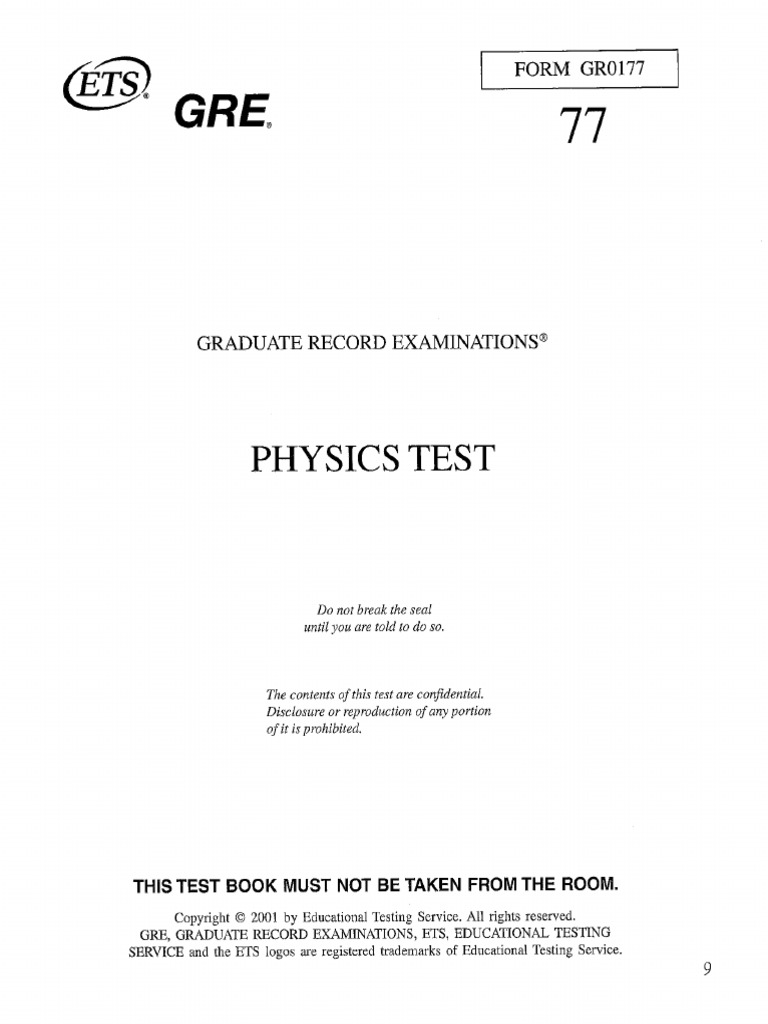 ETS® GRE®

FORM GR0177

77

GRADUATE RECORD EXAMINATIONS®

PHYSICS TEST

Do not break the seal until you are told to do so.

The contents of this test are confidential. Disclosure or reproduction of any portion of it is prohibited.

THIS TEST BOOK MUST NOT BE TAKEN FROM THE ROOM.

Copyright © 2001 by Educational Testing Service. All rights reserved. GRE, GRADUATE RECORD EXAMINATIONS, ETS, EDUCATIONAL TESTING SERVICE and the ETS logos are registered trademarks of Educational Testing Service.

9